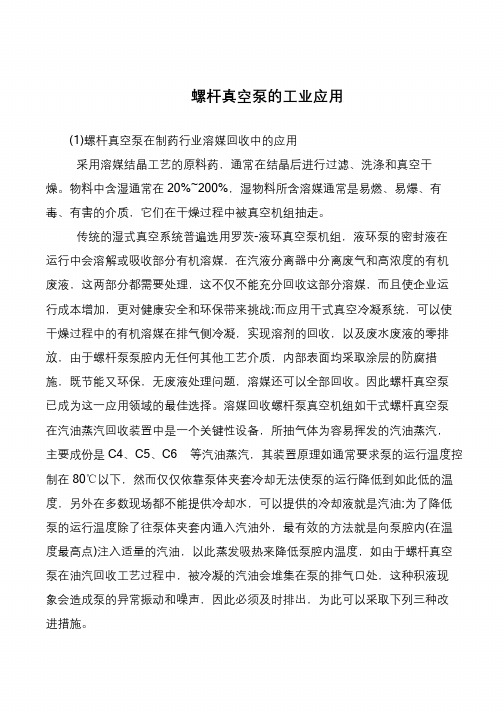 螺杆真空泵的工业应用

(1)螺杆真空泵在制药行业溶媒回收中的应用

采用溶媒结晶工艺的原料药，通常在结晶后进行过滤、洗涤和真空干燥。物料中含湿通常在 20%~200%，湿物料所含溶媒通常是易燃、易爆、有毒、有害的介质，它们在干燥过程中被真空机组抽走。

传统的湿式真空系统普遍选用罗茨-液环真空泵机组，液环泵的密封液在运行中会溶解或吸收部分有机溶媒，在汽液分离器中分离废气和高浓度的有机废液，这两部分都需要处理，这不仅不能充分回收这部分溶媒，而且使企业运行成本增加，更对健康安全和环保带来挑战;而应用干式真空冷凝系统，可以使干燥过程中的有机溶媒在排气侧冷凝，实现溶剂的回收，以及废水废液的零排放，由于螺杆泵泵腔内无任何其他工艺介质，内部表面均采取涂层的防腐措施，既节能又环保，无废液处理问题，溶媒还可以全部回收。因此螺杆真空泵已成为这一应用领域的最佳选择。溶媒回收螺杆泵真空机组如干式螺杆真空泵在汽油蒸汽回收装置中是一个关键性设备，所抽气体为容易挥发的汽油蒸汽，主要成份是 C4、C5、C6 等汽油蒸汽，其装置原理如通常要求泵的运行温度控制在 80℃以下，然而仅仅依靠泵体夹套冷却无法使泵的运行降低到如此低的温度，另外在多数现场都不能提供冷却水，可以提供的冷却液就是汽油;为了降低泵的运行温度除了往泵体夹套内通入汽油外，最有效的方法就是向泵腔内(在温度最高点)注入适量的汽油，以此蒸发吸热来降低泵腔内温度，如由于螺杆真空泵在油汽回收工艺过程中，被冷凝的汽油会堆集在泵的排气口处，这种积液现象会造成泵的异常振动和噪声，因此必须及时排出，为此可以采取下列三种改进措施。